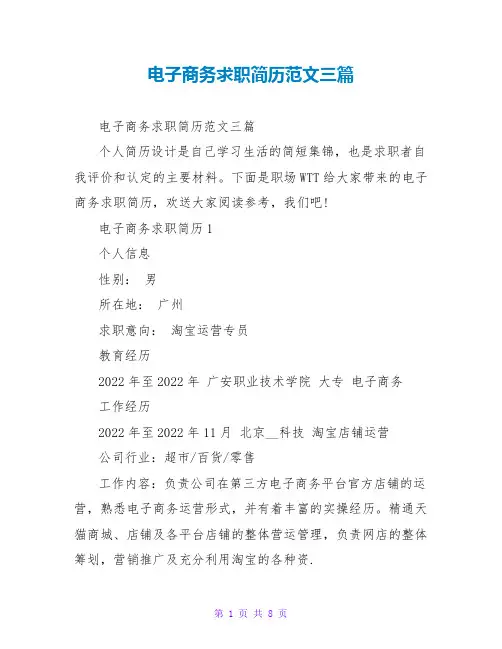 电子商务求职简历范文三篇

电子商务求职简历范文三篇

个人简历设计是自己学习生活的简短集锦，也是求职者自我评价和认定的主要材料。下面是职场WTT给大家带来的电子商务求职简历，欢送大家阅读参考，我们吧！

电子商务求职简历1

个人信息

性别： 男

所在地： 广州

求职意向： 淘宝运营专员

教育经历

2022年至2022年 广安职业技术学院 大专 电子商务

工作经历

2022年至2022年11月 北京__科技 淘宝店铺运营

公司行业：超市/百货/零售

工作内容：负责公司在第三方电子商务平台官方店铺的运营，熟悉电子商务运营形式，并有着丰富的实操经历。精通天猫商城、店铺及各平台店铺的整体营运管理，负责网店的整体筹划，营销推广及充分利用淘宝的各种资.

第 1 页 共 8 页